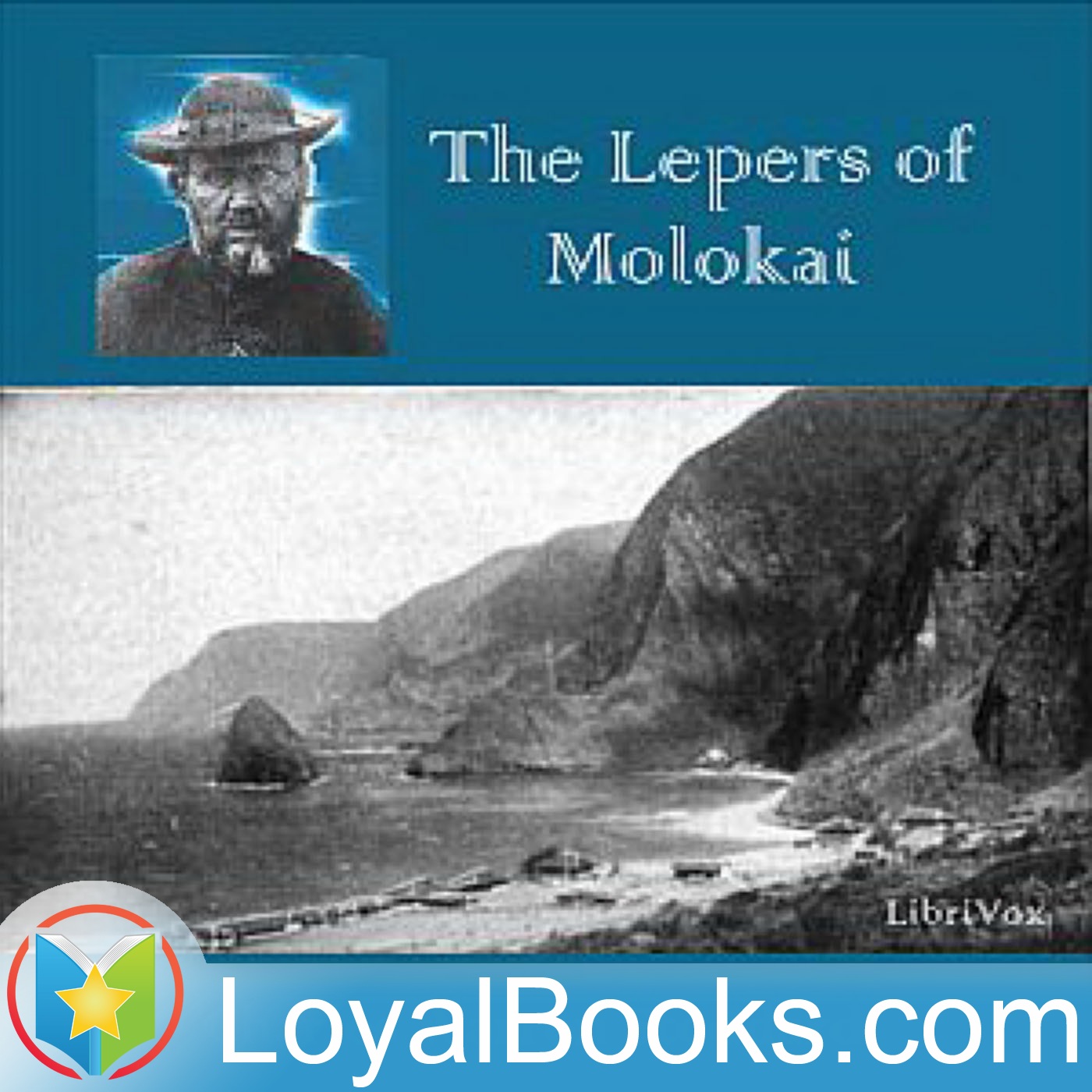 The Lepers of Molokai

LibriVox

LoyalBooks.com